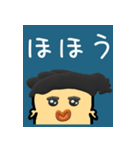 ほほう